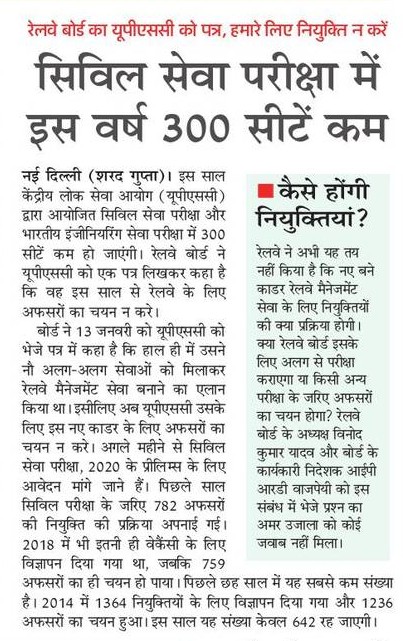 रेलवे बोर्ड का यूपीएससी को पत्र, हमारे लिए नियुक्ति न करें

सिविल सेवा परीक्षा में इस वर्ष 300 सीटें कम

नई दिल्ली (शरद गुप्ता)। इस साल केंद्रीय लोक सेवा आयोग (यूपीएससी) द्वारा आयोजित सिविल सेवा परीक्षा और भारतीय इंजीनियरिंग सेवा परीक्षा में 300 सीटें कम हो जाएंगी। रेलवे बोर्ड ने यूपीएससी को एक पत्र लिखकर कहा है कि वह इस साल से रेलवे के लिए अफसरों का चयन न करे।

बोर्ड ने 13 जनवरी को यूपीएससी को भेजे पत्र में कहा है कि हाल ही में उसने नौ अलग-अलग सेवाओं को मिलाकर रेलवे मैनेजमेंट सेवा बनाने का एलान किया था। इसीलिए अब यूपीएससी उसके लिए इस नए काडर के लिए अफसरों का चयन न करे। अगले महीने से सिविल सेवा परीक्षा, 2020 के प्रीलिम्स के लिए आवेदन मांगे जाने हैं। पिछले साल सिविल परीक्षा के जरिए 782 अफसरों की नियुक्ति की प्रक्रिया अपनाई गई। 2018 में भी इतनी ही वेकैंसी के लिए विज्ञापन दिया गया था, जबकि 759 अफसरों का ही चयन हो पाया। पिछले छह साल में यह सबसे कम संख्या है। 2014 में 1364 नियुक्तियों के लिए विज्ञापन दिया गया और 1236 अफसरों का चयन हुआ। इस साल यह संख्या केवल 642 रह जाएगी।

कैसे होंगी नियुक्तियां?

रेलवे ने अभी यह तय नहीं किया है कि नए बने काडर रेलवे मैनेजमेंट सेवा के लिए नियुक्तियों की क्या प्रक्रिया होगी। क्या रेलवे बोर्ड इसके लिए अलग से परीक्षा कराएगा या किसी अन्य परीक्षा के जरिए अफसरों का चयन होगा? रेलवे बोर्ड के अध्यक्ष विनोद कुमार यादव और बोर्ड के कार्यकारी निदेशक आईपी आरडी वाजपेयी को इस संबंध में भेजे प्रश्न का अमर उजाला को कोई जवाब नहीं मिला।